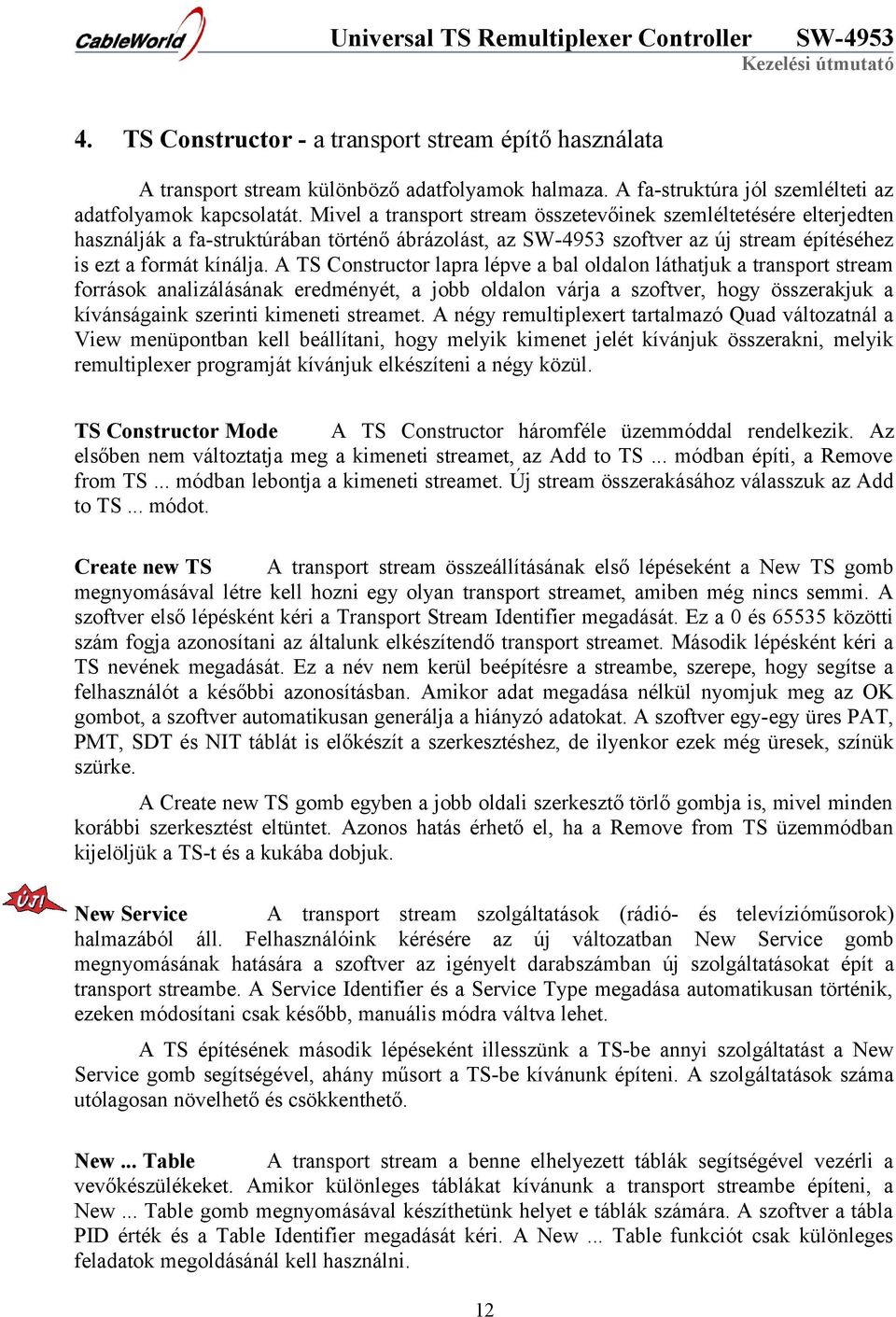 CableWorld

Universal TS Remultiplexer Controller SW-4953
Kezelési útmutató

4. TS Constructor - a transport stream építő használata

A transport stream különböző adatfolyamok halmaza. A fa-struktúra jól szemlélteti az adatfolyamok kapcsolatát. Mivel a transport stream összetevőinek szemléltetésére elterjedten használják a fa-struktúrában történő ábrázolást, az SW-4953 szoftver az új stream építéséhez is ezt a formát kínálja. A TS Constructor lapra lépve a bal oldalon láthatjuk a transport stream források analizálásának eredményét, a jobb oldalon várja a szoftver, hogy összerakjuk a kívánságaink szerinti kimeneti streamet. A négy remultiplexert tartalmazó Quad változatnál a View menüpontban kell beállítani, hogy melyik kimenet jelét kívánjuk összerakni, melyik remultiplexer programját kívánjuk elkészíteni a négy közül.

TS Constructor Mode A TS Constructor háromféle üzemmóddal rendelkezik. Az elsőben nem változtatja meg a kimeneti streamet, az Add to TS ... módban építi, a Remove from TS ... módban lebontja a kimeneti streamet. Új stream összerakásához válasszuk az Add to TS ... módot.

Create new TS A transport stream összeállításának első lépéseként a New TS gomb megnyomásával létre kell hozni egy olyan transport streamet, amiben még nincs semmi. A szoftver első lépésként kéri a Transport Stream Identifier megadását. Ez a 0 és 65535 közötti szám fogja azonosítani az általunk elkészítendő transport streamet. Második lépésként kéri a TS nevének megadását. Ez a név nem kerül beépítésre a streambe, szerepe, hogy segítse a felhasználót a későbbi azonosításban. Amikor adat megadása nélkül nyomjuk meg az OK gombot, a szoftver automatikusan generálja a hiányzó adatokat. A szoftver egy-egy üres PAT, PMT, SDT és NIT táblát is előkészít a szerkesztéshez, de ilyenkor ezek még üresek, színük szürke.

A Create new TS gomb egyben a jobb oldali szerkesztő törlő gombja is, mivel minden korábbi szerkesztést eltüntet. Azonos hatás érhető el, ha a Remove from TS üzemmódban kijelöljük a TS-t és a kukába dobjuk.

ÚJ

New Service A transport stream szolgáltatások (rádió- és televízióműsorok) halmazából áll. Felhasználóink kérésére az új változatban New Service gomb megnyomásának hatására a szoftver az igényelt darabszámban új szolgáltatásokat épít a transport streambe. A Service Identifier és a Service Type megadása automatikusan történik, ezeken módosítani csak később, manuális módra váltva lehet.

A TS építésének második lépéseként illesszünk a TS-be annyi szolgáltatást a New Service gomb segítségével, ahány műsort a TS-be kívánunk építeni. A szolgáltatások száma utólagosan növelhető és csökkenthető.

New ... Table A transport stream a benne elhelyezett táblák segítségével vezérli a vevőkészülékeket. Amikor különleges táblákat kívánunk a transport streambe építeni, a New ... Table gomb megnyomásával készíthetünk helyet e táblák számára. A szoftver a tábla PID érték és a Table Identifier megadását kéri. A New ... Table funkciót csak különleges feladatok megoldásánál kell használni.

12